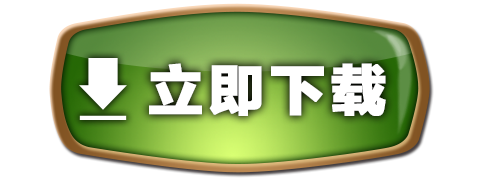 立即下载